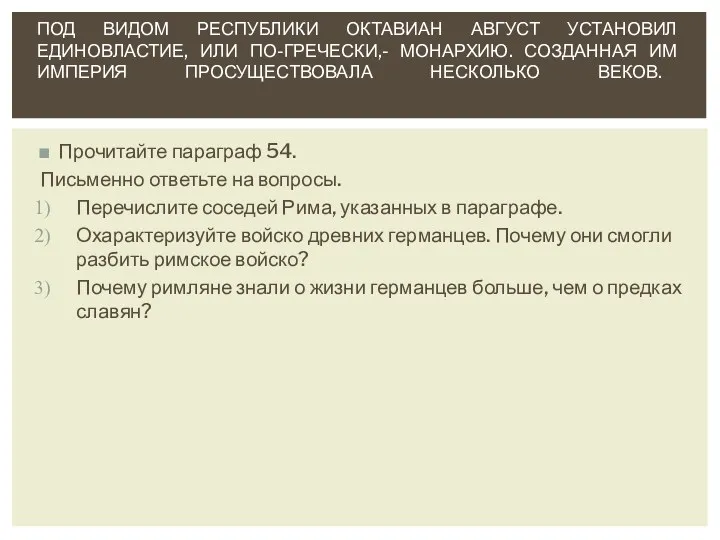 ПОД ВИДОМ РЕСПУБЛИКИ ОКТАВИАН АВГУСТ УСТАНОВИЛ ЕДИНОВЛАСТИЕ, ИЛИ ПО-ГРЕЧЕСКИ,- МОНАРХИЮ. СОЗДАННАЯ ИМ ИМПЕРИЯ ПРОСУЩЕСТВОВАЛА НЕСКОЛЬКО ВЕКОВ.

Прочитайте параграф 54.

Письменно ответьте на вопросы.

1) Перечислите соседей Рима, указанных в параграфе.
2) Охарактеризуйте войско древних германцев. Почему они смогли разбить римское войско?
3) Почему римляне знали о жизни германцев больше, чем о предках славян?